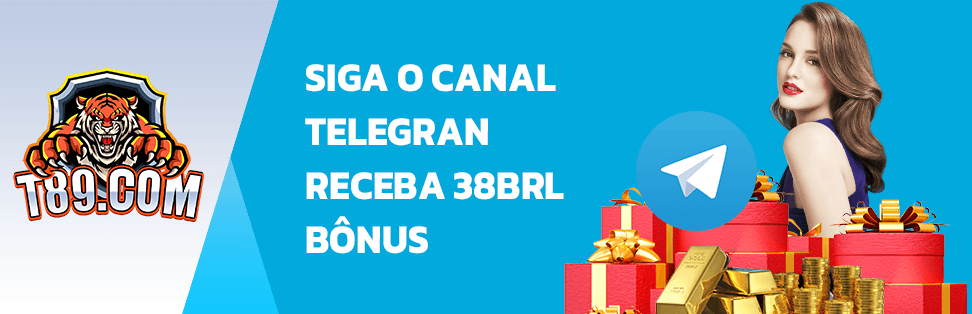 T89.COM

SIGA O CANAL TELEGRAN RECEBA 38BRL BÔNUS